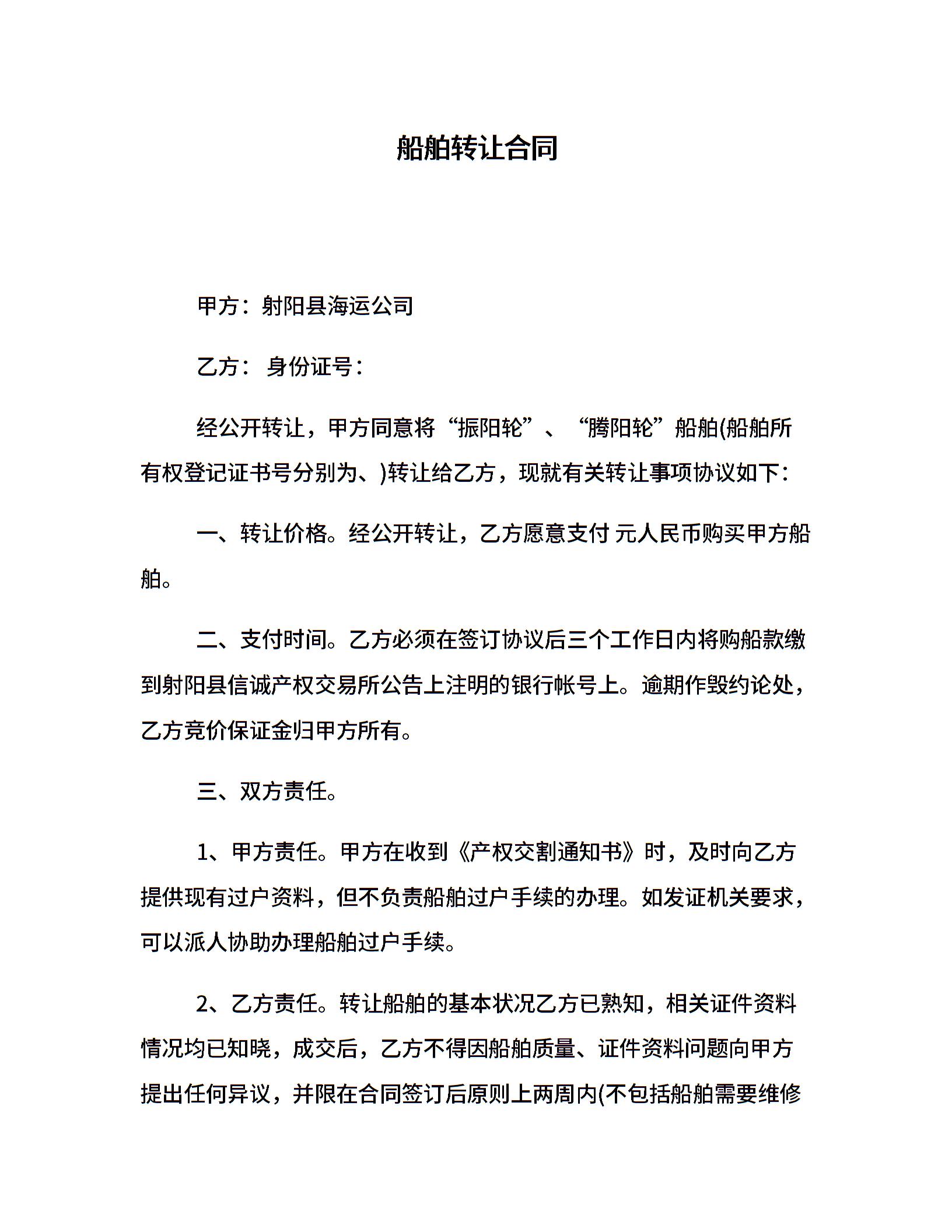 船舶转让合同

甲方：射阳县海运公司

乙方： 身份证号：

经公开转让，甲方同意将“振阳轮”、“腾阳轮”船舶(船舶所有权登记证书号分别为、)转让给乙方，现就有关转让事项协议如下：

一、转让价格。经公开转让，乙方愿意支付 元人民币购买甲方船舶。

二、支付时间。乙方必须在签订协议后三个工作日内将购船款缴到射阳县信诚产权交易所公告上注明的银行帐号上。逾期作毁约论处，乙方竞价保证金归甲方所有。

三、双方责任。

1、甲方责任。甲方在收到《产权交割通知书》时，及时向乙方提供现有过户资料，但不负责船舶过户手续的办理。如发证机关要求，可以派人协助办理船舶过户手续。

2、乙方责任。转让船舶的基本状况乙方已熟知，相关证件资料情况均已知晓，成交后，乙方不得因船舶质量、证件资料问题向甲方提出任何异议，并限在合同签订后原则上两周内(不包括船舶需要维修